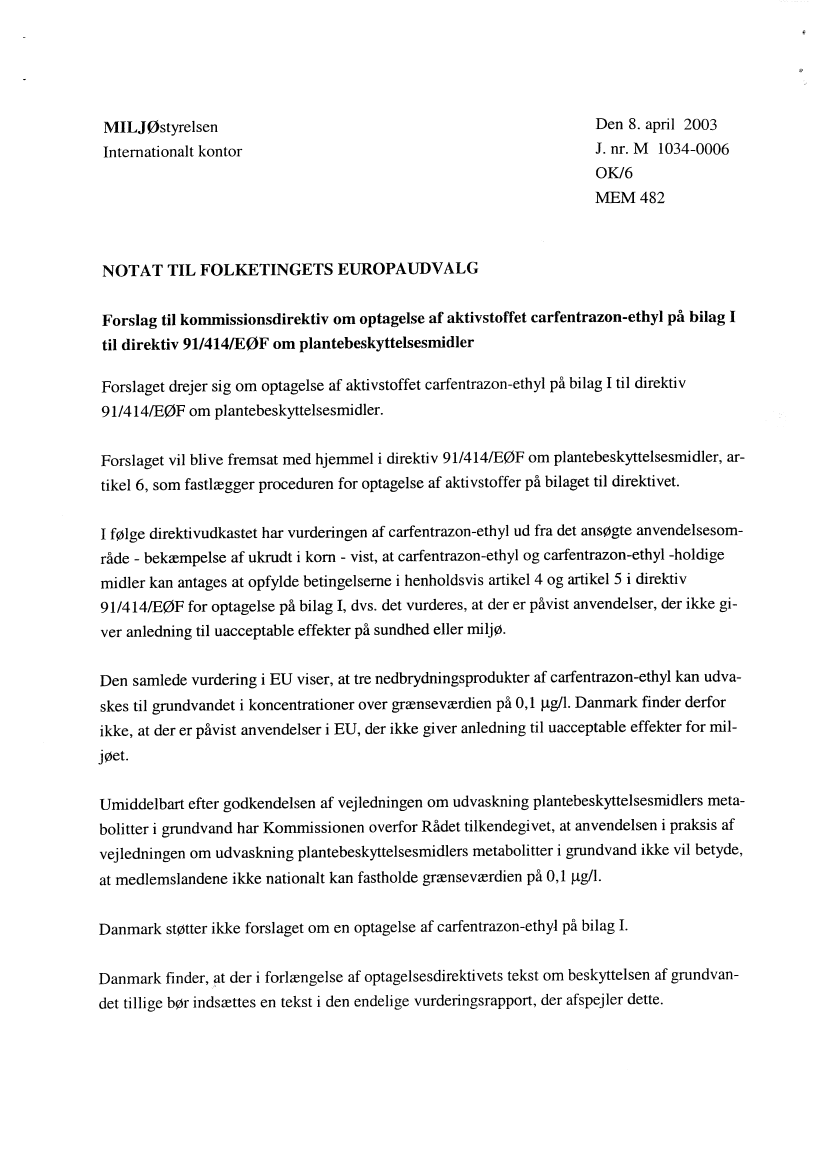 MILJØstyrelsen
Internationalt kontor

Den 8. april 2003
J. nr. M 1034-0006
OK/6
MEM 482

NOTAT TIL FOLKETINGETS EUROPAUDVALG

Forslag til kommissionsdirektiv om optagelse af aktivstoffet carfentrazon-ethyl på bilag I til direktiv 91/414/EØF om plantebeskyttelsesmidler

Forslaget drejer sig om optagelse af aktivstoffet carfentrazon-ethyl på bilag I til direktiv 91/414/EØF om plantebeskyttelsesmidler.

Forslaget vil blive fremsat med hjemmel i direktiv 91/414/EØF om plantebeskyttelsesmidler, artikel 6, som fastlægger proceduren for optagelse af aktivstoffer på bilaget til direktivet.

I følge direktivudkastet har vurderingen af carfentrazon-ethyl ud fra det ansøgte anvendelsesområde - bekæmpelse af ukrudt i korn - vist, at carfentrazon-ethyl og carfentrazon-ethyl -holdige midler kan antages at opfylde betingelserne i henholdsvis artikel 4 og artikel 5 i direktiv 91/414/EØF for optagelse på bilag I, dvs. det vurderes, at der er påvist anvendelser, der ikke giver anledning til uacceptable effekter på sundhed eller miljø.

Den samlede vurdering i EU viser, at tre nedbrydningsprodukter af carfentrazon-ethyl kan udvaskes til grundvandet i koncentrationer over grænseværdien på 0,1 µg/l. Danmark finder derfor ikke, at der er påvist anvendelser i EU, der ikke giver anledning til uacceptable effekter for miljøet.

Umiddelbart efter godkendelsen af vejledningen om udvaskning plantebeskyttelsesmidlers metabolitter i grundvand har Kommissionen overfor Rådet tilkendegivet, at anvendelsen i praksis af vejledningen om udvaskning plantebeskyttelsesmidlers metabolitter i grundvand ikke vil betyde, at medlemslandene ikke nationalt kan fastholde grænseværdien på 0,1 µg/l.

Danmark støtter ikke forslaget om en optagelse af carfentrazon-ethyl på bilag I.

Danmark finder, at der i forlængelse af optagelsesdirektivets tekst om beskyttelsen af grundvandet tillige bør indsættes en tekst i den endelige vurderingsrapport, der afspejler dette.